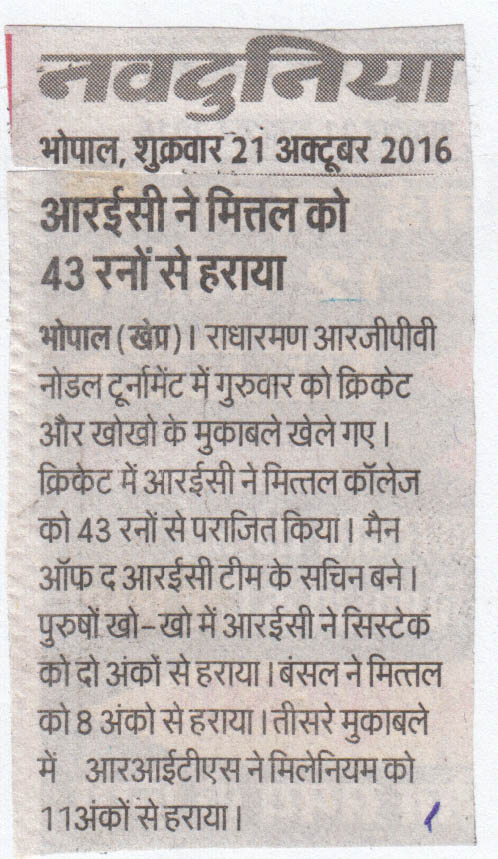 नवदुनिया

भोपाल, शुक्रवार 21 अक्टूबर 2016

आरईसी ने मित्तल को 43 रनों से हराया

भोपाल (खेप्र)। राधारमण आरजीपीवी नोडल टूर्नामेंट में गुरुवार को क्रिकेट और खोखो के मुकाबले खेले गए। क्रिकेट में आरईसी ने मित्तल कॉलेज को 43 रनों से पराजित किया। मैन ऑफ द आरईसी टीम के सचिन बने। पुरुषों खो-खो में आरईसी ने सिस्टेक को दो अंकों से हराया। बंसल ने मित्तल को 8 अंको से हराया। तीसरे मुकाबले में आरआईटीएस ने मिलेनियम को 11अंकों से हराया।